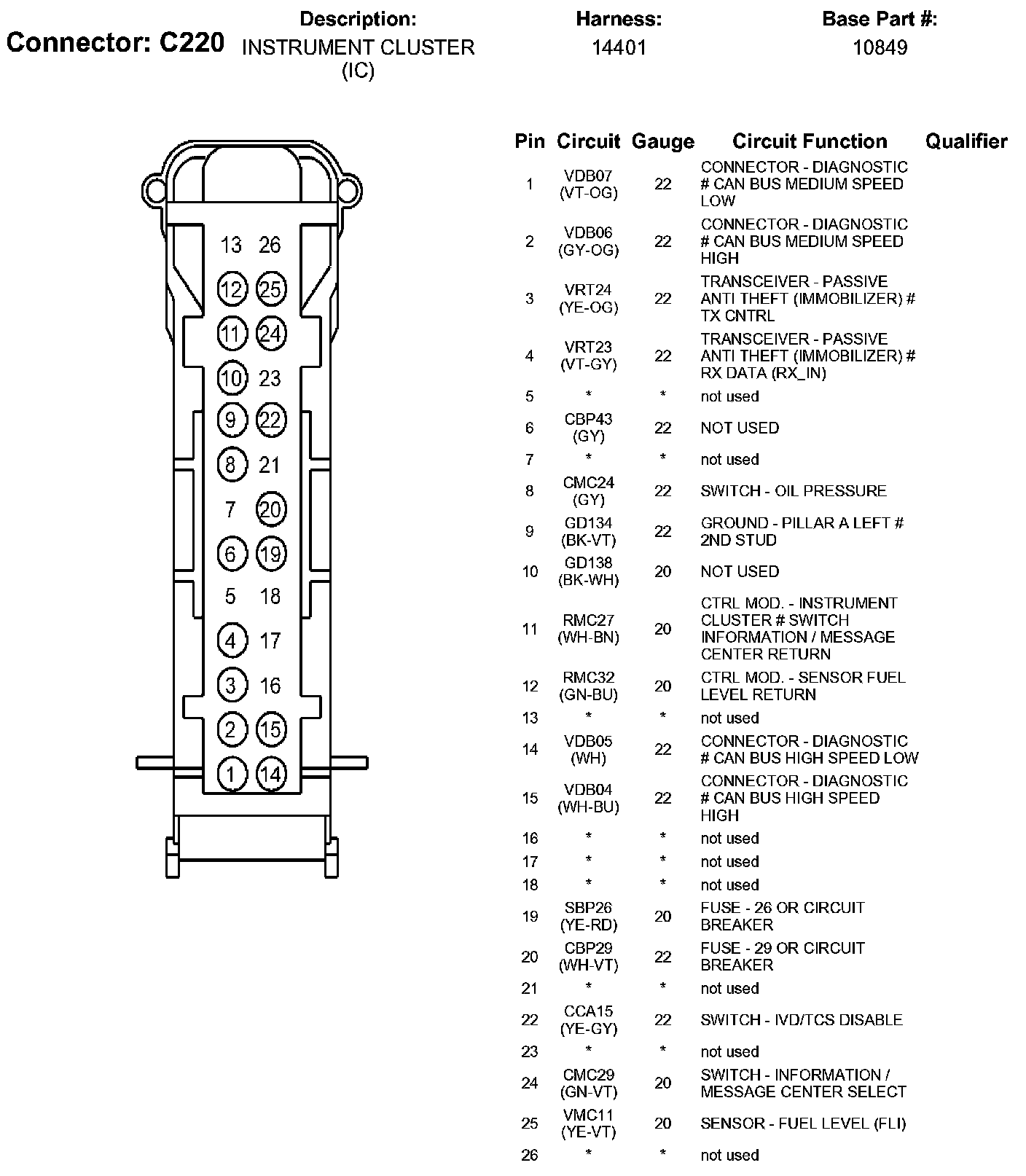 Connector: C220

Description:
INSTRUMENT CLUSTER (IC)

Harness:
14401

Base Part #:
10849

13 26
12 25
11 24
10 23
9 22
8 21
7 20
6 19
5 18
4 17
3 16
2 15
1 14

| Pin | Circuit | Gauge | Circuit Function | Qualifier |
|---|---|---|---|---|
| 1 | VDB07 (VT-OG) | 22 | CONNECTOR - DIAGNOSTIC # CAN BUS MEDIUM SPEED LOW | |
| 2 | VDB06 (GY-OG) | 22 | CONNECTOR - DIAGNOSTIC # CAN BUS MEDIUM SPEED HIGH | |
| 3 | VRT24 (YE-OG) | 22 | TRANSCEIVER - PASSIVE ANTI THEFT (IMMOBILIZER) # TX CNTRL | |
| 4 | VRT23 (VT-GY) | 22 | TRANSCEIVER - PASSIVE ANTI THEFT (IMMOBILIZER) # RX DATA (RX_IN) | |
| 5 | * | * | not used | |
| 6 | CBP43 (GY) | 22 | NOT USED | |
| 7 | * | * | not used | |
| 8 | CMC24 (GY) | 22 | SWITCH - OIL PRESSURE | |
| 9 | GD134 (BK-VT) | 22 | GROUND - PILLAR A LEFT # 2ND STUD | |
| 10 | GD138 (BK-WH) | 20 | NOT USED | |
| 11 | RMC27 (WH-BN) | 20 | CTRL MOD. - INSTRUMENT CLUSTER # SWITCH INFORMATION / MESSAGE CENTER RETURN | |
| 12 | RMC32 (GN-BU) | 20 | CTRL MOD. - SENSOR FUEL LEVEL RETURN | |
| 13 | * | * | not used | |
| 14 | VDB05 (WH) | 22 | CONNECTOR - DIAGNOSTIC # CAN BUS HIGH SPEED LOW | |
| 15 | VDB04 (WH-BU) | 22 | CONNECTOR - DIAGNOSTIC # CAN BUS HIGH SPEED HIGH | |
| 16 | * | * | not used | |
| 17 | * | * | not used | |
| 18 | * | * | not used | |
| 19 | SBP26 (YE-RD) | 20 | FUSE - 26 OR CIRCUIT BREAKER | |
| 20 | CBP29 (WH-VT) | 22 | FUSE - 29 OR CIRCUIT BREAKER | |
| 21 | * | * | not used | |
| 22 | CCA15 (YE-GY) | 22 | SWITCH - IVD/TCS DISABLE | |
| 23 | * | * | not used | |
| 24 | CMC29 (GN-VT) | 20 | SWITCH - INFORMATION / MESSAGE CENTER SELECT | |
| 25 | VMC11 (YE-VT) | 20 | SENSOR - FUEL LEVEL (FLI) | |
| 26 | * | * | not used | |